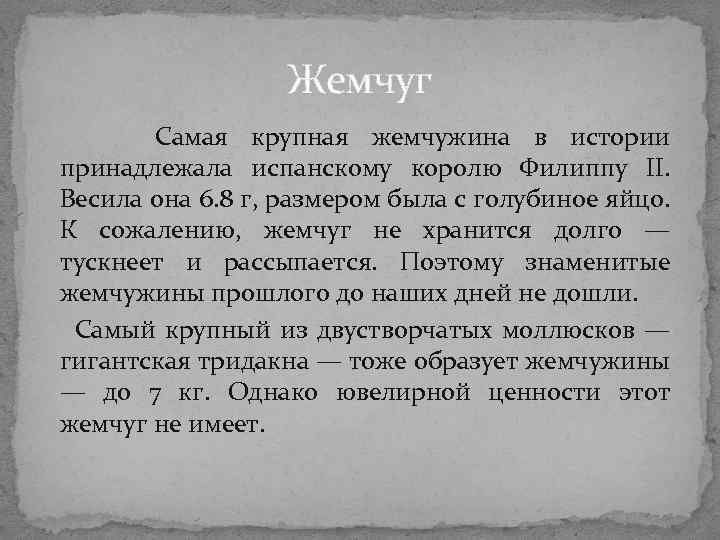 Жемчуг

Самая крупная жемчужина в истории принадлежала испанскому королю Филиппу II. Весила она 6.8 г, размером была с голубиное яйцо. К сожалению, жемчуг не хранится долго — тускнеет и рассыпается. Поэтому знаменитые жемчужины прошлого до наших дней не дошли.

Самый крупный из двустворчатых моллюсков — гигантская тридакна — тоже образует жемчужины — до 7 кг. Однако ювелирной ценности этот жемчуг не имеет.